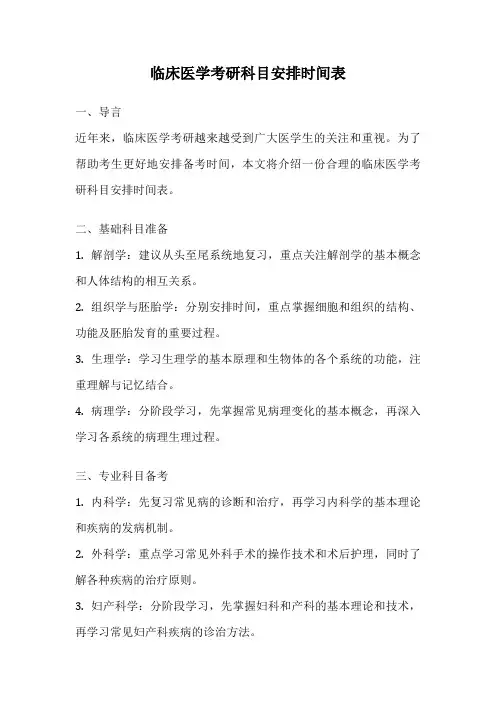 临床医学考研科目安排时间表

一、导言

近年来，临床医学考研越来越受到广大医学生的关注和重视。为了帮助考生更好地安排备考时间，本文将介绍一份合理的临床医学考研科目安排时间表。

二、基础科目准备

1. 解剖学：建议从头至尾系统地复习，重点关注解剖学的基本概念和人体结构的相互关系。

2. 组织学与胚胎学：分别安排时间，重点掌握细胞和组织的结构、功能及胚胎发育的重要过程。

3. 生理学：学习生理学的基本原理和生物体的各个系统的功能，注重理解与记忆结合。

4. 病理学：分阶段学习，先掌握常见病理变化的基本概念，再深入学习各系统的病理生理过程。

三、专业科目备考

1. 内科学：先复习常见病的诊断和治疗，再学习内科学的基本理论和疾病的发病机制。

2. 外科学：重点学习常见外科手术的操作技术和术后护理，同时了解各种疾病的治疗原则。

3. 妇产科学：分阶段学习，先掌握妇科和产科的基本理论和技术，再学习常见妇产科疾病的诊治方法。